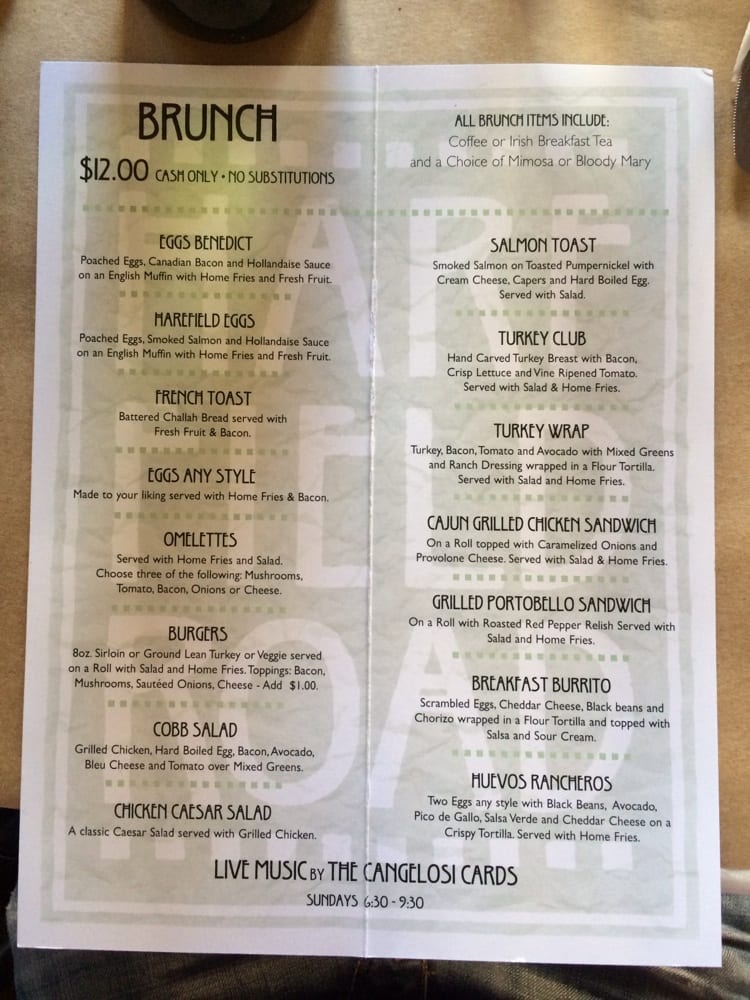 BRUNCH

$12.00 CASH ONLY • NO SUBSTITUTIONS

EGGS BENEDICT
Poached Eggs, Canadian Bacon and Hollandaise Sauce on an English Muffin with Home Fries and Fresh Fruit.

HAREFIELD EGGS
Poached Eggs, Smoked Salmon and Hollandaise Sauce on an English Muffin with Home Fries and Fresh Fruit.

FRENCH TOAST
Battered Challah Bread served with Fresh Fruit & Bacon.

EGGS ANY STYLE
Made to your liking served with Home Fries & Bacon.

OMELETTES
Served with Home Fries and Salad. Choose three of the following: Mushrooms, Tomato, Bacon, Onions or Cheese.

BURGERS
8oz. Sirloin or Ground Lean Turkey or Veggie served on a Roll with Salad and Home Fries. Toppings: Bacon, Mushrooms, Sautéed Onions, Cheese - Add $1.00.

COBB SALAD
Grilled Chicken, Hard Boiled Egg, Bacon, Avocado, Bleu Cheese and Tomato over Mixed Greens.

CHICKEN CAESAR SALAD
A classic Caesar Salad served with Grilled Chicken.

ALL BRUNCH ITEMS INCLUDE:
Coffee or Irish Breakfast Tea and a Choice of Mimosa or Bloody Mary

SALMON TOAST
Smoked Salmon on Toasted Pumpernickel with Cream Cheese, Capers and Hard Boiled Egg. Served with Salad.

TURKEY CLUB
Hand Carved Turkey Breast with Bacon, Crisp Lettuce and Vine Ripened Tomato. Served with Salad & Home Fries.

TURKEY WRAP
Turkey, Bacon, Tomato and Avocado with Mixed Greens and Ranch Dressing wrapped in a Flour Tortilla. Served with Salad and Home Fries.

CAJUN GRILLED CHICKEN SANDWICH
On a Roll topped with Caramelized Onions and Provolone Cheese. Served with Salad & Home Fries.

GRILLED PORTOBELLO SANDWICH
On a Roll with Roasted Red Pepper Relish Served with Salad and Home Fries.

BREAKFAST BURRITO
Scrambled Eggs, Cheddar Cheese, Black beans and Chorizo wrapped in a Flour Tortilla and topped with Salsa and Sour Cream.

HUEVOS RANCHEROS
Two Eggs any style with Black Beans, Avocado, Pico de Gallo, Salsa Verde and Cheddar Cheese on a Crispy Tortilla. Served with Home Fries.

LIVE MUSIC BY THE CANGELOSI CARDS
SUNDAYS 6:30 - 9:30